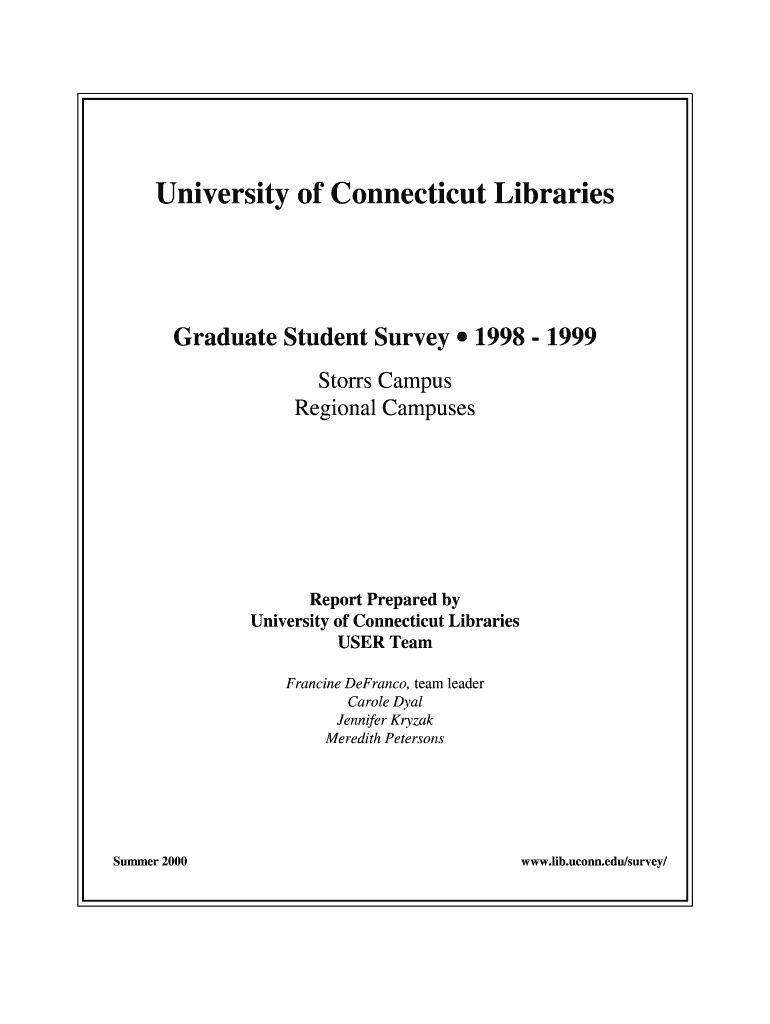 University of Connecticut Libraries

Graduate Student Survey • 1998 - 1999

Storrs Campus
Regional Campuses

Report Prepared by
University of Connecticut Libraries
USER Team

Francine DeFranco, team leader
Carole Dyal
Jennifer Kryzak
Meredith Petersons

Summer 2000

www.lib.uconn.edu/survey/